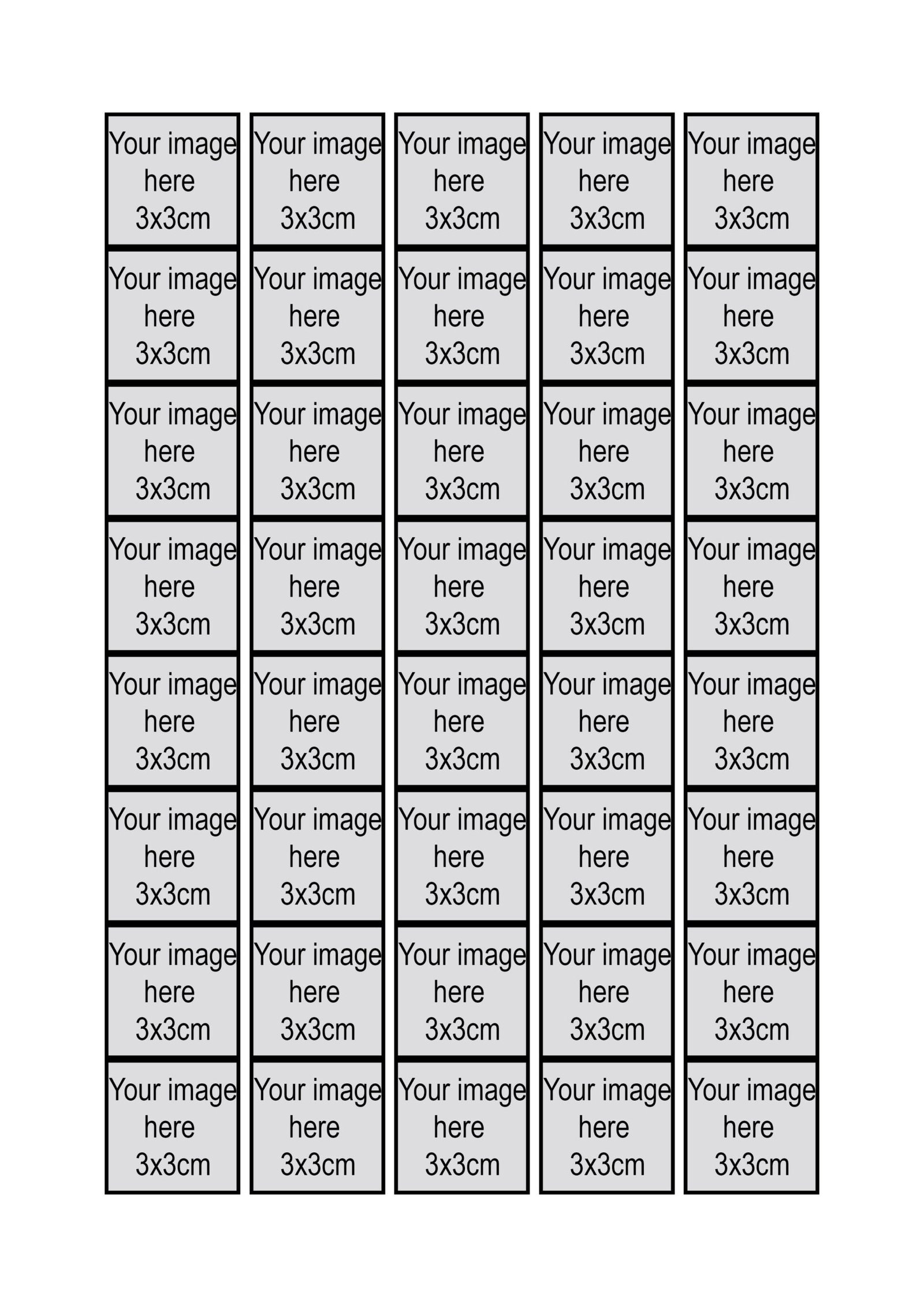 | Your image here 3x3cm | Your image here 3x3cm | Your image here 3x3cm | Your image here 3x3cm | Your image here 3x3cm |
|---|---|---|---|---|
| Your image here 3x3cm | Your image here 3x3cm | Your image here 3x3cm | Your image here 3x3cm | Your image here 3x3cm |
| Your image here 3x3cm | Your image here 3x3cm | Your image here 3x3cm | Your image here 3x3cm | Your image here 3x3cm |
| Your image here 3x3cm | Your image here 3x3cm | Your image here 3x3cm | Your image here 3x3cm | Your image here 3x3cm |
| Your image here 3x3cm | Your image here 3x3cm | Your image here 3x3cm | Your image here 3x3cm | Your image here 3x3cm |
| Your image here 3x3cm | Your image here 3x3cm | Your image here 3x3cm | Your image here 3x3cm | Your image here 3x3cm |
| Your image here 3x3cm | Your image here 3x3cm | Your image here 3x3cm | Your image here 3x3cm | Your image here 3x3cm |
| Your image here 3x3cm | Your image here 3x3cm | Your image here 3x3cm | Your image here 3x3cm | Your image here 3x3cm |